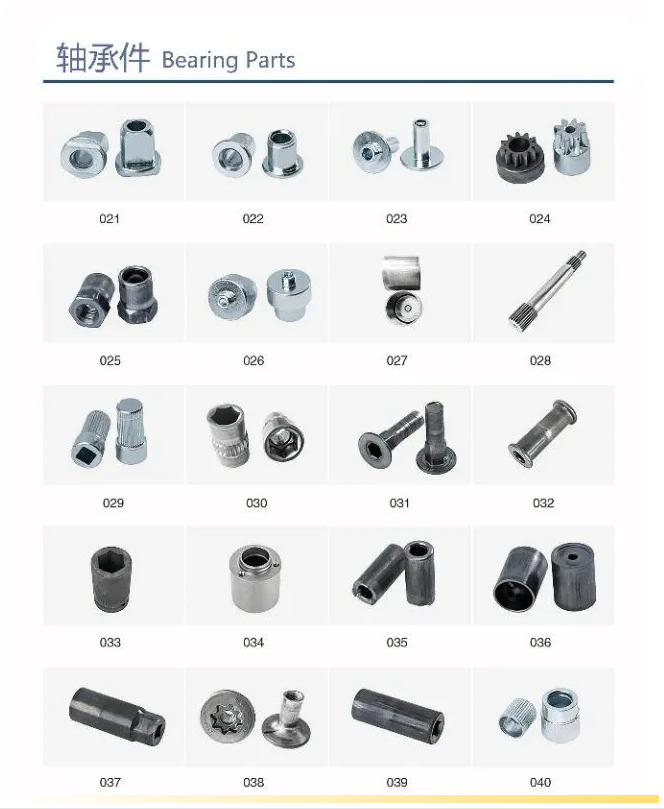 轴承件 Bearing Parts

021 022 023 024

025 026 027 028

029 030 031 032

033 034 035 036

037 038 039 040